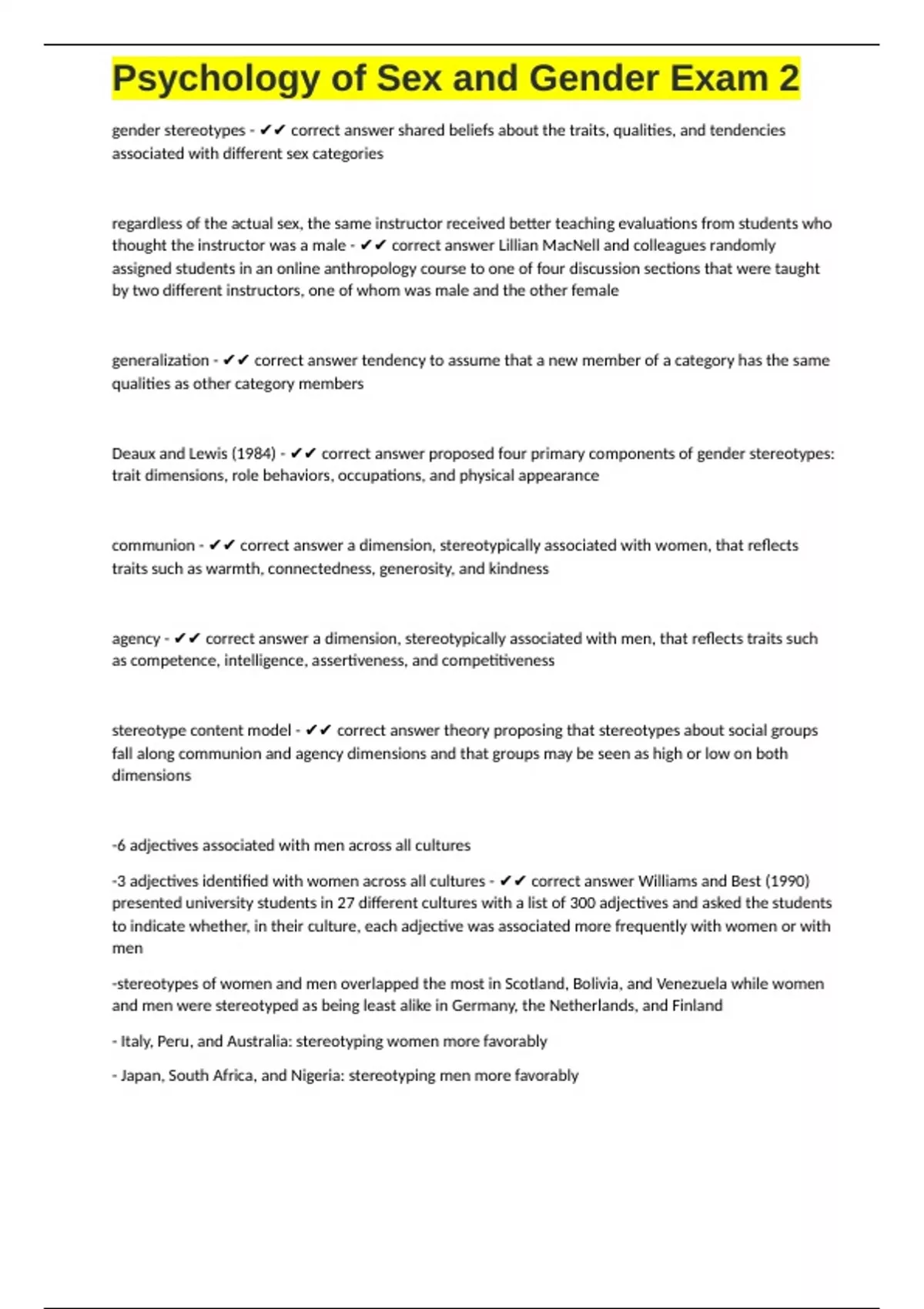 Psychology of Sex and Gender Exam 2

gender stereotypes - ✔✔ correct answer shared beliefs about the traits, qualities, and tendencies associated with different sex categories

regardless of the actual sex, the same instructor received better teaching evaluations from students who thought the instructor was a male - ✔✔ correct answer Lillian MacNell and colleagues randomly assigned students in an online anthropology course to one of four discussion sections that were taught by two different instructors, one of whom was male and the other female

generalization - ✔✔ correct answer tendency to assume that a new member of a category has the same qualities as other category members

Deaux and Lewis (1984) - ✔✔ correct answer proposed four primary components of gender stereotypes: trait dimensions, role behaviors, occupations, and physical appearance

communion - ✔✔ correct answer a dimension, stereotypically associated with women, that reflects traits such as warmth, connectedness, generosity, and kindness

agency - ✔✔ correct answer a dimension, stereotypically associated with men, that reflects traits such as competence, intelligence, assertiveness, and competitiveness

stereotype content model - ✔✔ correct answer theory proposing that stereotypes about social groups fall along communion and agency dimensions and that groups may be seen as high or low on both dimensions

-6 adjectives associated with men across all cultures

-3 adjectives identified with women across all cultures - ✔✔ correct answer Williams and Best (1990) presented university students in 27 different cultures with a list of 300 adjectives and asked the students to indicate whether, in their culture, each adjective was associated more frequently with women or with men

-stereotypes of women and men overlapped the most in Scotland, Bolivia, and Venezuela while women and men were stereotyped as being least alike in Germany, the Netherlands, and Finland

- Italy, Peru, and Australia: stereotyping women more favorably

- Japan, South Africa, and Nigeria: stereotyping men more favorably